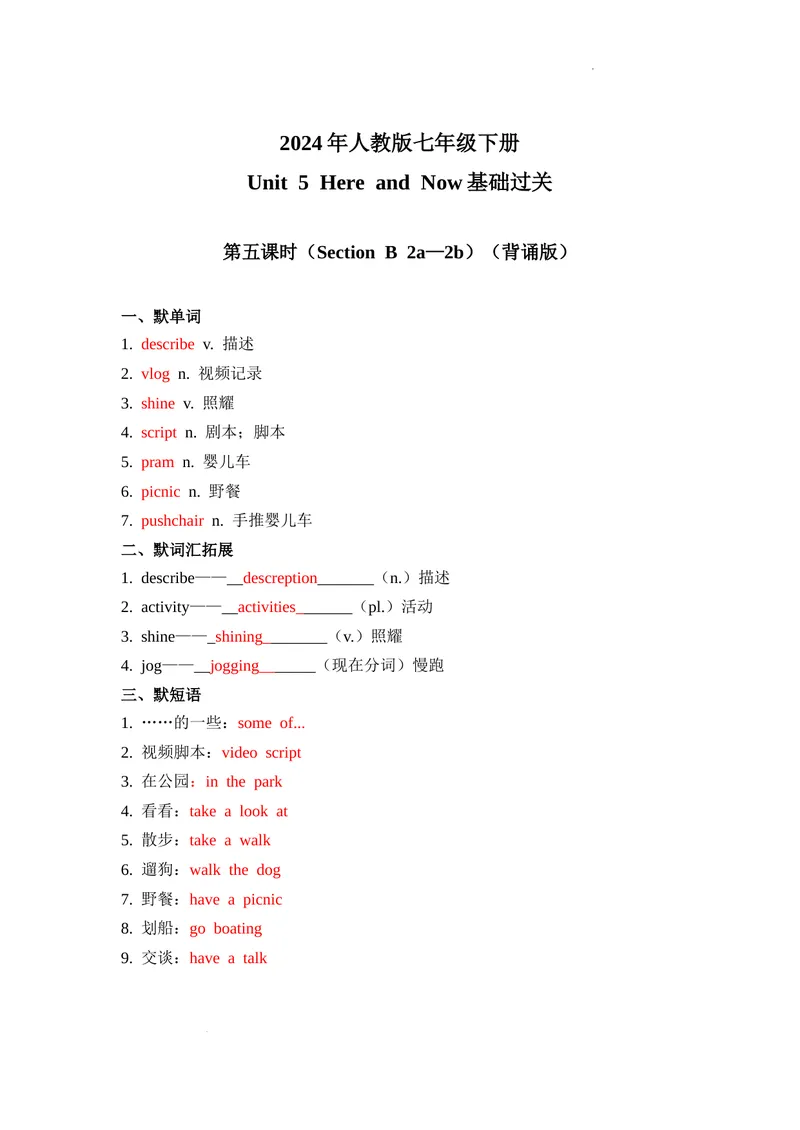 2024年人教版七年级下册

Unit 5 Here and Now基础过关

第五课时（Section B 2a—2b）（背诵版）

一、默单词

1. describe v. 描述

2. vlog n. 视频记录

3. shine v. 照耀

4. script n. 剧本；脚本

5. pram n. 婴儿车

6. picnic n. 野餐

7. pushchair n. 手推婴儿车

二、默词汇拓展

1. describe——__descreption_______（n.）描述

2. activity——__activities_______（pl.）活动

3. shine——_shining________（v.）照耀

4. jog——__jogging_______（现在分词）慢跑

三、默短语

1. ……的一些：some of...

2. 视频脚本：video script

3. 在公园：in the park

4. 看看：take a look at

5. 散步：take a walk

6. 遛狗：walk the dog

7. 野餐：have a picnic

8. 划船：go boating

9. 交谈：have a talk